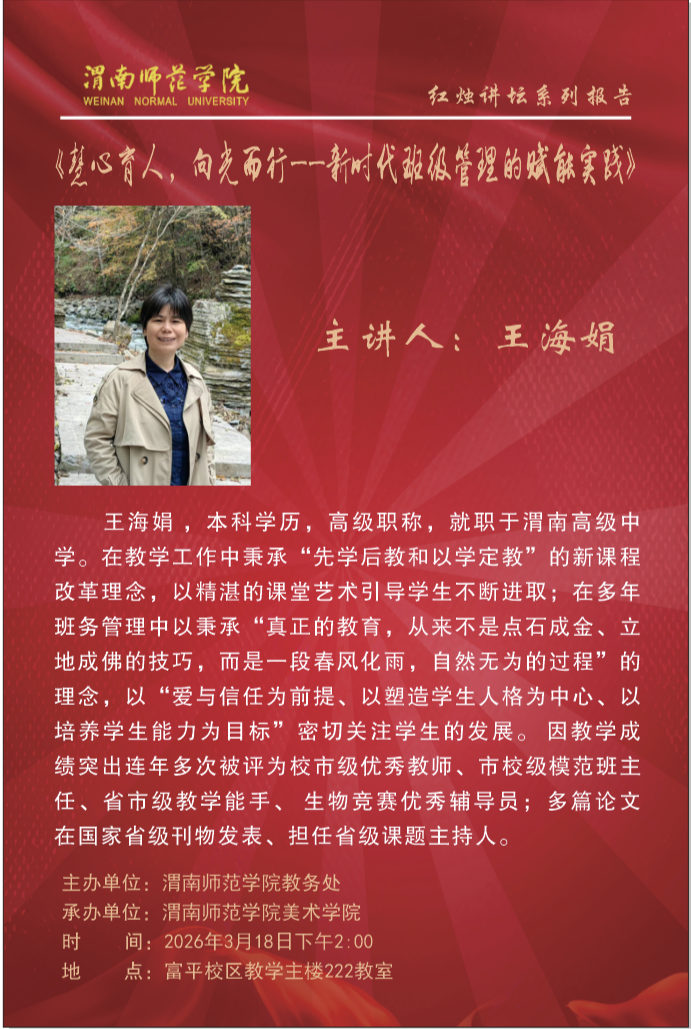 渭南师范学院
WEINAN NORMAL UNIVERSITY

红烛讲坛系列报告

《慧心育人，向光而行--新时代班级管理的赋能实践》

主讲人：王海娟

王海娟，本科学历，高级职称，就职于渭南高级中学。在教学工作中秉承“先学后教和以学定教”的新课程改革理念，以精湛的课堂艺术引导学生不断进取；在多年班务管理中以秉承“真正的教育，从来不是点石成金、立地成佛的技巧，而是一段春风化雨，自然无为的过程”的理念，以“爱与信任为前提、以塑造学生人格为中心、以培养学生能力为目标”密切关注学生的发展。因教学成绩突出连年多次被评为校市级优秀教师、市校级模范班主任、省市级教学能手、生物竞赛优秀辅导员；多篇论文在国家省级刊物发表、担任省级课题主持人。

主办单位：渭南师范学院教务处
承办单位：渭南师范学院美术学院
时 间：2026年3月18日下午2:00
地 点：富平校区教学主楼222教室